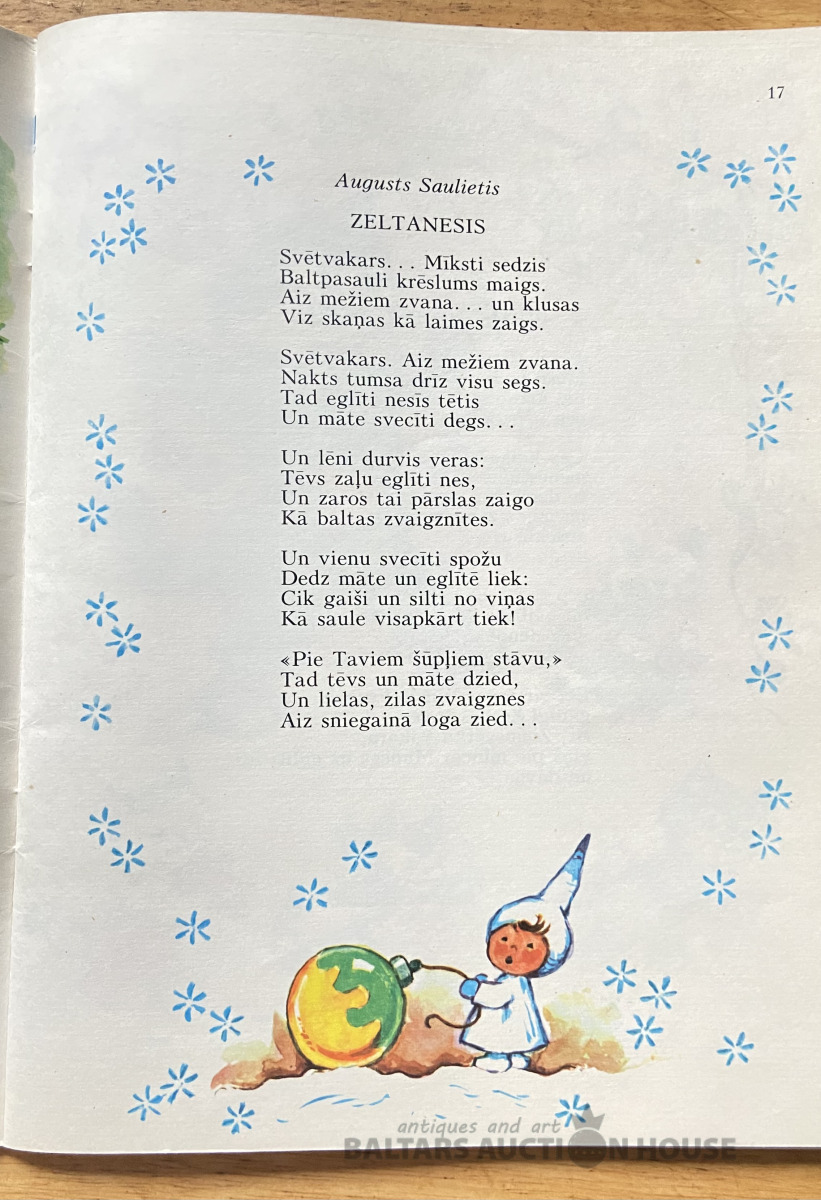 17

Augusts Saulietis

ZELTANESIS

Svētvakars. . . Mīksti sedzis
Baltpasauli krēslums maigs.
Aiz mežiem zvana. . . un klusas
Viz skaņas kā laimes zaigs.

Svētvakars. Aiz mežiem zvana.
Nakts tumsa drīz visu segs.
Tad eglīti nesīs tētis
Un māte svecīti degs. . .

Un lēni durvis veras:
Tēvs zaļu eglīti nes,
Un zaros tai pārslas zaigo
Kā baltas zvaigznītes.

Un vienu svecīti spožu
Dedz māte un eglītē liek:
Cik gaiši un silti no viņas
Kā saule visapkārt tiek!

«Pie Taviem šūpļiem stāvu,»
Tad tēvs un māte dzied,
Un lielas, zilas zvaigznes
Aiz sniegainā loga zied. . .

antiques and art
BALTARS AUCTION HOUSE